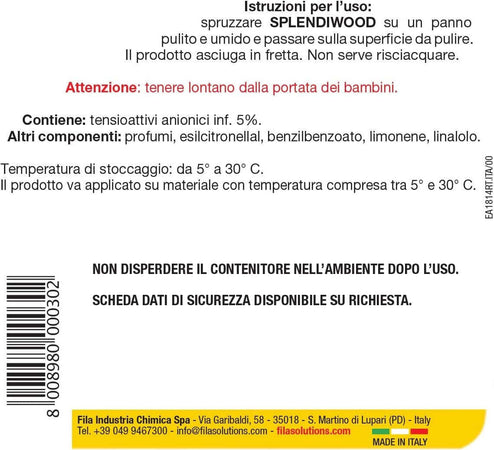 Istruzioni per l'uso:
spruzzare SPLENDIWOOD su un panno pulito e umido e passare sulla superficie da pulire. Il prodotto asciuga in fretta. Non serve risciacquare.

Attenzione: tenere lontano dalla portata dei bambini.

Contiene: tensioattivi anionici inf. 5%.
Altri componenti: profumi, esilcitronellal, benzilbenzoato, limonene, linalolo.

Temperatura di stoccaggio: da 5° a 30° C.
Il prodotto va applicato su materiale con temperatura compresa tra 5° e 30° C.

EA1814RT.ITA/00

NON DISPERDERE IL CONTENITORE NELL'AMBIENTE DOPO L'USO.

SCHEDA DATI DI SICUREZZA DISPONIBILE SU RICHIESTA.

8 008980 000302

Fila Industria Chimica Spa - Via Garibaldi, 58 - 35018 - S. Martino di Lupari (PD) - Italy
Tel. +39 049 9467300 - info@filasolutions.com - filasolutions.com

MADE IN ITALY